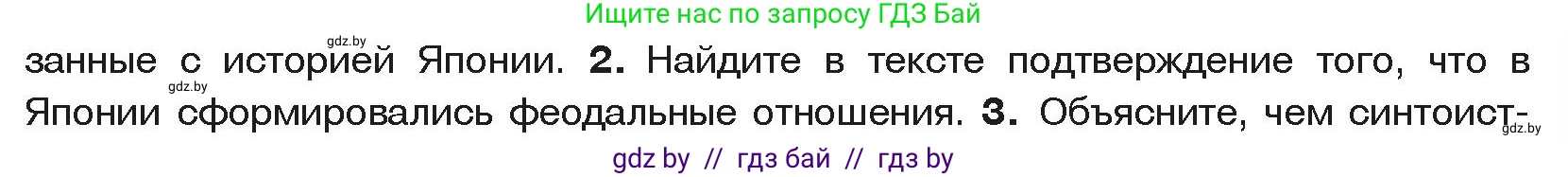 Ищите нас по запросу ГДЗ Бай

gdz.by

занные с историей Японии. 2. Найдите в тексте подтверждение того, что в Японии сформировались феодальные отношения. 3. Объясните, чем синтоист-

gdz.by

gdz.by

gdz by // гдз бай // гдз by